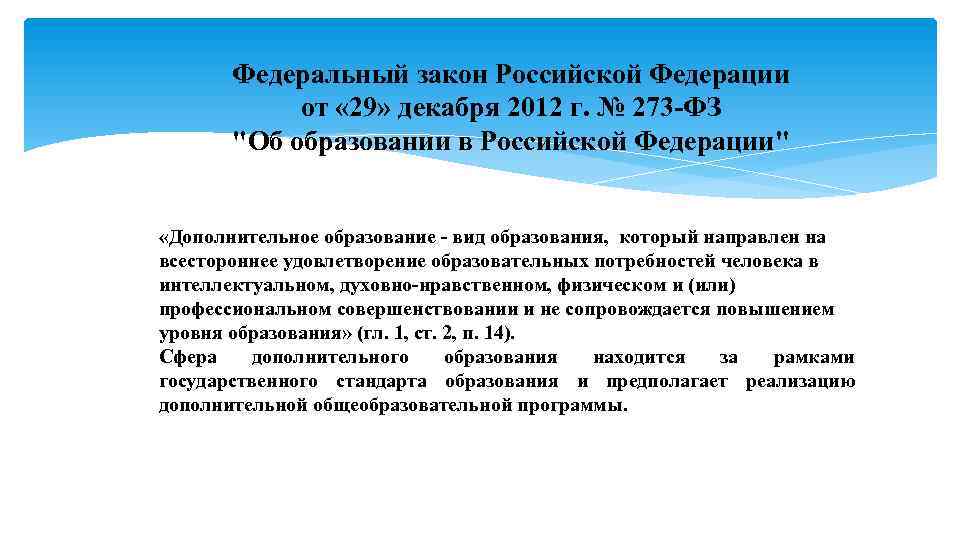 Федеральный закон Российской Федерации от «29» декабря 2012 г. № 273-ФЗ "Об образовании в Российской Федерации"

«Дополнительное образование - вид образования, который направлен на всестороннее удовлетворение образовательных потребностей человека в интеллектуальном, духовно-нравственном, физическом и (или) профессиональном совершенствовании и не сопровождается повышением уровня образования» (гл. 1, ст. 2, п. 14).
Сфера дополнительного образования находится за рамками государственного стандарта образования и предполагает реализацию дополнительной общеобразовательной программы.